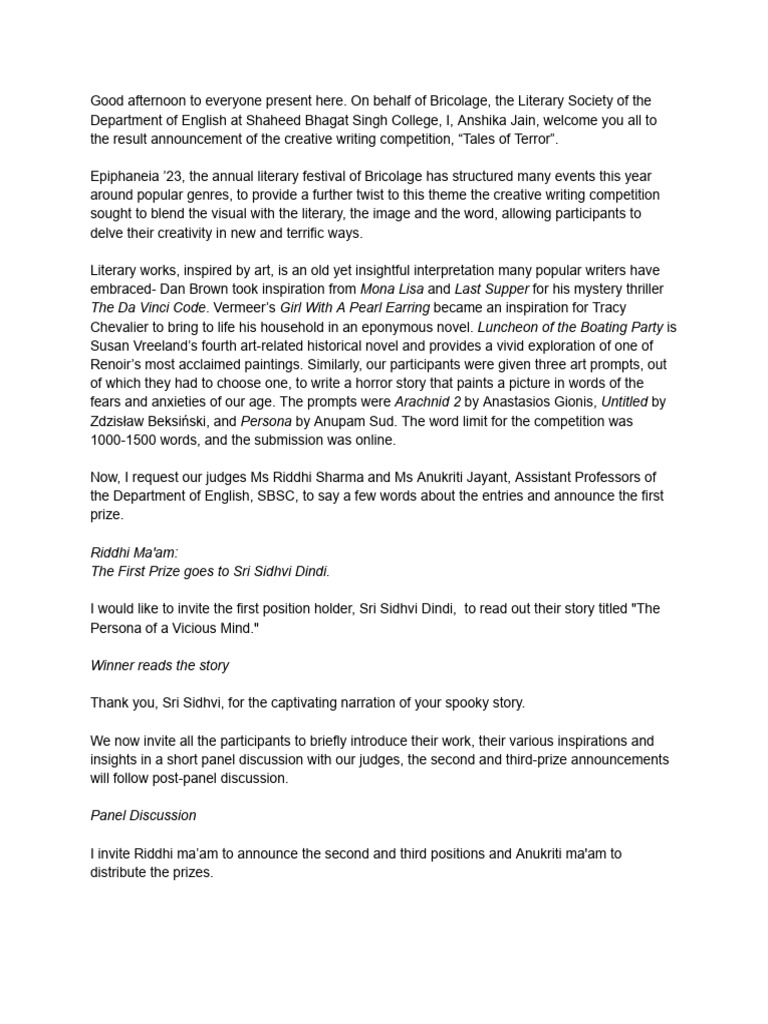 Good afternoon to everyone present here. On behalf of Bricolage, the Literary Society of the Department of English at Shaheed Bhagat Singh College, I, Anshika Jain, welcome you all to the result announcement of the creative writing competition, “Tales of Terror”.

Epiphaneia ’23, the annual literary festival of Bricolage has structured many events this year around popular genres, to provide a further twist to this theme the creative writing competition sought to blend the visual with the literary, the image and the word, allowing participants to delve their creativity in new and terrific ways.

Literary works, inspired by art, is an old yet insightful interpretation many popular writers have embraced- Dan Brown took inspiration from Mona Lisa and Last Supper for his mystery thriller The Da Vinci Code. Vermeer’s Girl With A Pearl Earring became an inspiration for Tracy Chevalier to bring to life his household in an eponymous novel. Luncheon of the Boating Party is Susan Vreeland’s fourth art-related historical novel and provides a vivid exploration of one of Renoir’s most acclaimed paintings. Similarly, our participants were given three art prompts, out of which they had to choose one, to write a horror story that paints a picture in words of the fears and anxieties of our age. The prompts were Arachnid 2 by Anastasios Gionis, Untitled by Zdzisław Beksiński, and Persona by Anupam Sud. The word limit for the competition was 1000-1500 words, and the submission was online.

Now, I request our judges Ms Riddhi Sharma and Ms Anukriti Jayant, Assistant Professors of the Department of English, SBSC, to say a few words about the entries and announce the first prize.

Riddhi Ma'am:
The First Prize goes to Sri Sidhvi Dindi.

I would like to invite the first position holder, Sri Sidhvi Dindi, to read out their story titled "The Persona of a Vicious Mind."

Winner reads the story

Thank you, Sri Sidhvi, for the captivating narration of your spooky story.

We now invite all the participants to briefly introduce their work, their various inspirations and insights in a short panel discussion with our judges, the second and third-prize announcements will follow post-panel discussion.

Panel Discussion

I invite Riddhi ma’am to announce the second and third positions and Anukriti ma'am to distribute the prizes.